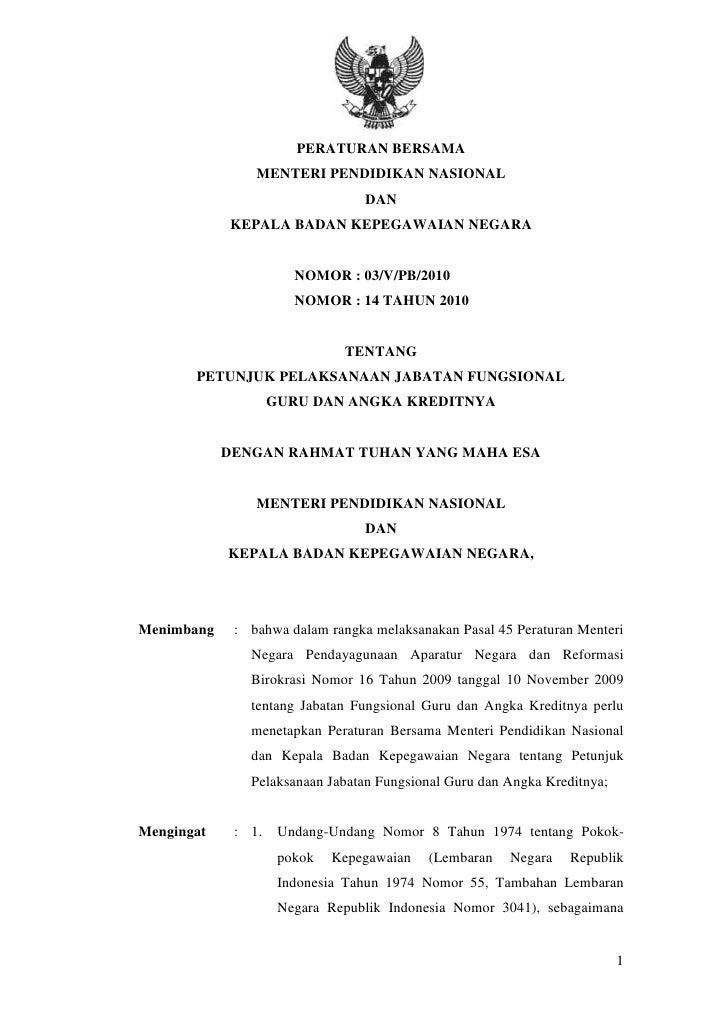 PERATURAN BERSAMA
MENTERI PENDIDIKAN NASIONAL
DAN
KEPALA BADAN KEPEGAWAIAN NEGARA

NOMOR : 03/V/PB/2010
NOMOR : 14 TAHUN 2010

TENTANG
PETUNJUK PELAKSANAAN JABATAN FUNGSIONAL
GURU DAN ANGKA KREDITNYA

DENGAN RAHMAT TUHAN YANG MAHA ESA

MENTERI PENDIDIKAN NASIONAL
DAN
KEPALA BADAN KEPEGAWAIAN NEGARA,

Menimbang : bahwa dalam rangka melaksanakan Pasal 45 Peraturan Menteri Negara Pendayagunaan Aparatur Negara dan Reformasi Birokrasi Nomor 16 Tahun 2009 tanggal 10 November 2009 tentang Jabatan Fungsional Guru dan Angka Kreditnya perlu menetapkan Peraturan Bersama Menteri Pendidikan Nasional dan Kepala Badan Kepegawaian Negara tentang Petunjuk Pelaksanaan Jabatan Fungsional Guru dan Angka Kreditnya;

Mengingat : 1. Undang-Undang Nomor 8 Tahun 1974 tentang Pokok-pokok Kepegawaian (Lembaran Negara Republik Indonesia Tahun 1974 Nomor 55, Tambahan Lembaran Negara Republik Indonesia Nomor 3041), sebagaimana

1